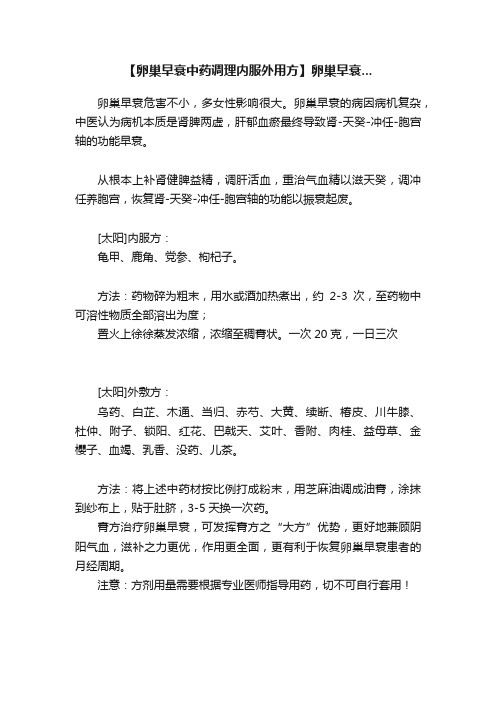 【卵巢早衰中药调理内服外用方】卵巢早衰...

卵巢早衰危害不小，多女性影响很大。卵巢早衰的病因病机复杂，中医认为病机本质是肾脾两虚，肝郁血瘀最终导致肾-天癸-冲任-胞宫轴的功能早衰。

从根本上补肾健脾益精，调肝活血，重治气血精以滋天癸，调冲任养胞宫，恢复肾-天癸-冲任-胞宫轴的功能以振衰起废。

[太阳]内服方：
龟甲、鹿角、党参、枸杞子。

方法：药物碎为粗末，用水或酒加热煮出，约 2-3 次，至药物中可溶性物质全部溶出为度；
置火上徐徐蒸发浓缩，浓缩至稠膏状。一次 20 克，一日三次

[太阳]外敷方：
乌药、白芷、木通、当归、赤芍、大黄、续断、椿皮、川牛膝、杜仲、附子、锁阳、红花、巴戟天、艾叶、香附、肉桂、益母草、金樱子、血竭、乳香、没药、儿茶。

方法：将上述中药材按比例打成粉末，用芝麻油调成油膏，涂抹到纱布上，贴于肚脐，3-5 天换一次药。
膏方治疗卵巢早衰，可发挥膏方之“大方”优势，更好地兼顾阴阳气血，滋补之力更优，作用更全面，更有利于恢复卵巢早衰患者的月经周期。
注意：方剂用量需要根据专业医师指导用药，切不可自行套用！